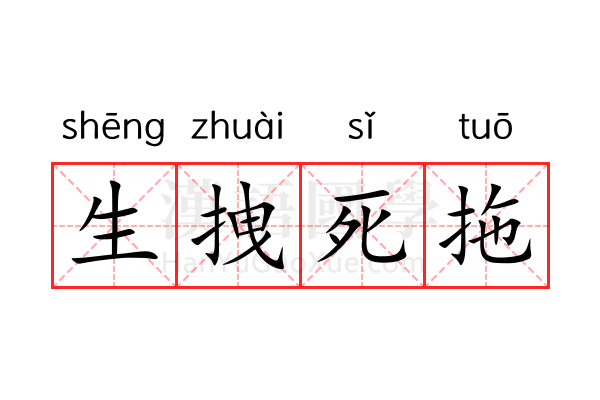 shēng zhuài sǐ tuō
生拽死拖
漢語國學
HanYuGuoXue.com